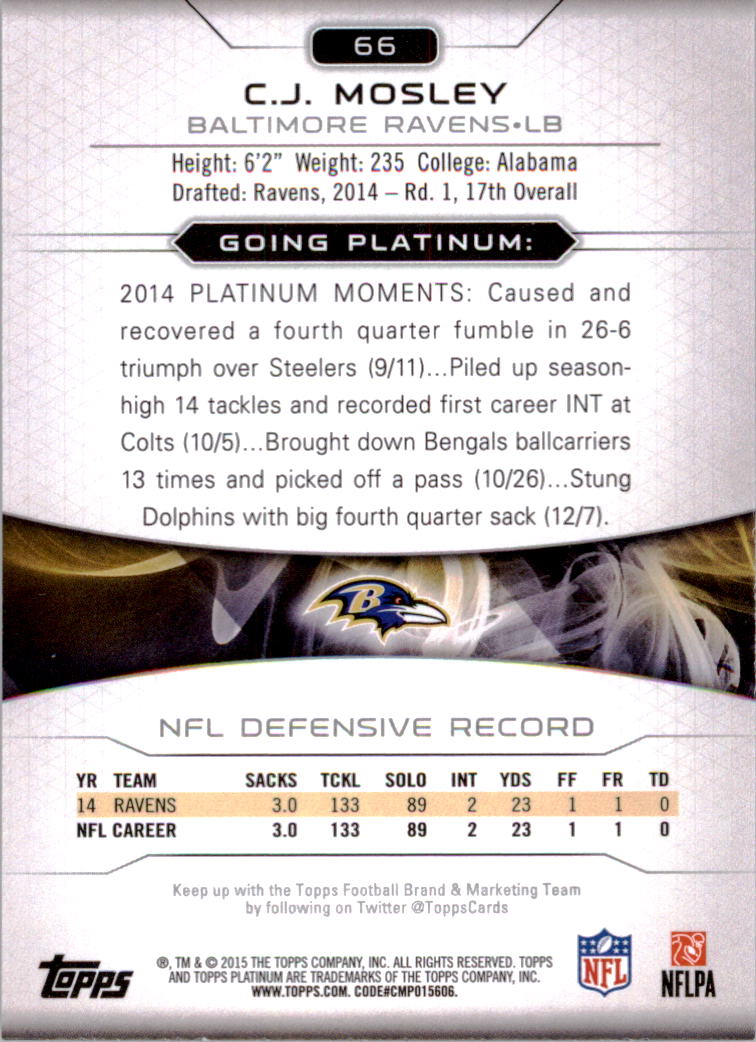 66

C.J. MOSLEY

BALTIMORE RAVENS•LB

Height: 6'2" Weight: 235 College: Alabama
Drafted: Ravens, 2014 – Rd. 1, 17th Overall

GOING PLATINUM:

2014 PLATINUM MOMENTS: Caused and recovered a fourth quarter fumble in 26-6 triumph over Steelers (9/11)...Piled up season-high 14 tackles and recorded first career INT at Colts (10/5)...Brought down Bengals ballcarriers 13 times and picked off a pass (10/26)...Stung Dolphins with big fourth quarter sack (12/7).

B

NFL DEFENSIVE RECORD

| YR | TEAM | SACKS | TCKL | SOLO | INT | YDS | FF | FR | TD |
|---|---|---|---|---|---|---|---|---|---|
| 14 | RAVENS | 3.0 | 133 | 89 | 2 | 23 | 1 | 1 | 0 |
| NFL CAREER | | 3.0 | 133 | 89 | 2 | 23 | 1 | 1 | 0 |

Keep up with the Topps Football Brand & Marketing Team by following on Twitter @ToppsCards

topps

®, TM & © 2015 THE TOPPS COMPANY, INC. ALL RIGHTS RESERVED. TOPPS AND TOPPS PLATINUM ARE TRADEMARKS OF THE TOPPS COMPANY, INC. WWW.TOPPS.COM. CODE#CMP015606.

NFL

NFLPA